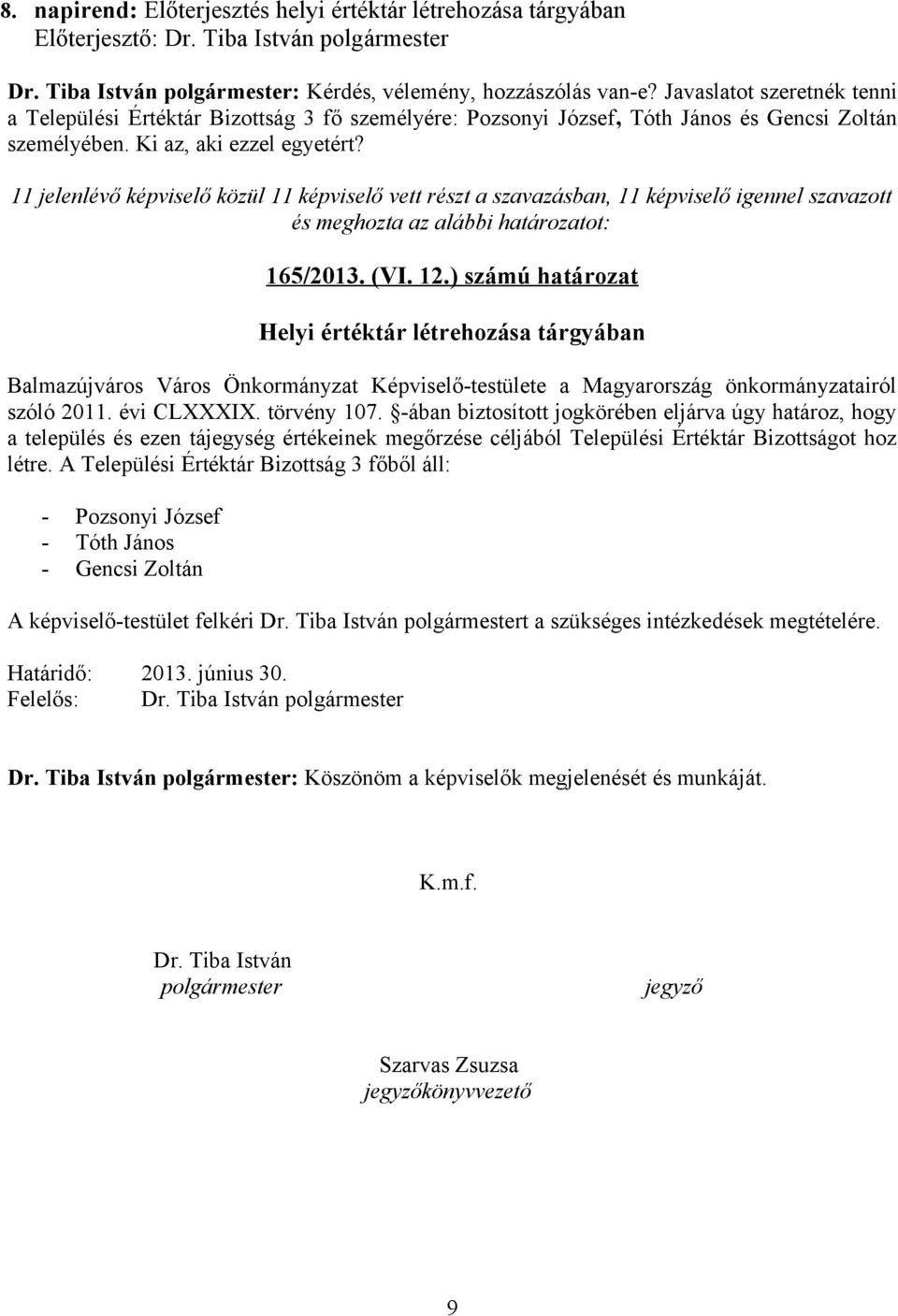 8. napirend: Előterjesztés helyi értéktár létrehozása tárgyában
Előterjesztő: Dr. Tiba István polgármester

Dr. Tiba István polgármester: Kérdés, vélemény, hozzászólás van-e? Javaslatot szeretnék tenni a Települési Értéktár Bizottság 3 fő személyére: Pozsonyi József, Tóth János és Gencsi Zoltán személyében. Ki az, aki ezzel egyetért?

11 jelenlévő képviselő közül 11 képviselő vett részt a szavazásban, 11 képviselő igennel szavazott és meghozta az alábbi határozatot:

165/2013. (VI. 12.) számú határozat

Helyi értéktár létrehozása tárgyában

Balmazújváros Város Önkormányzat Képviselő-testülete a Magyarország önkormányzatairól szóló 2011. évi CLXXXIX. törvény 107. §-ában biztosított jogkörében eljárva úgy határoz, hogy a település és ezen tájegység értékeinek megőrzése céljából Települési Értéktár Bizottságot hoz létre. A Települési Értéktár Bizottság 3 főből áll:

- Pozsonyi József
- Tóth János
- Gencsi Zoltán

A képviselő-testület felkéri Dr. Tiba István polgármestert a szükséges intézkedések megtételére.

Határidő: 2013. június 30.
Felelős: Dr. Tiba István polgármester

Dr. Tiba István polgármester: Köszönöm a képviselők megjelenését és munkáját.

K.m.f.

Dr. Tiba István
polgármester

jegyző

Szarvas Zsuzsa
jegyzőkönyvvezető

9